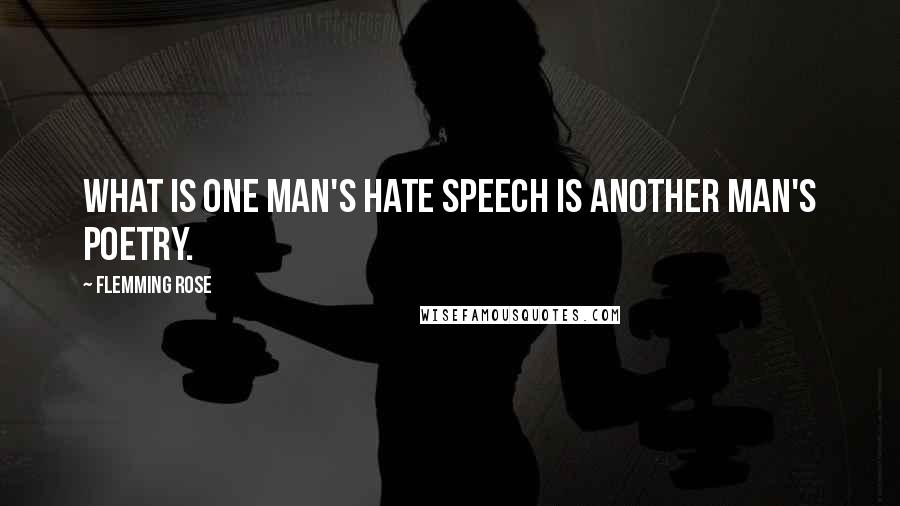 WHAT IS ONE MAN'S HATE SPEECH IS ANOTHER MAN'S POETRY.

~ FLEMMING ROSE

WISEFAMOUSQUOTES.COM